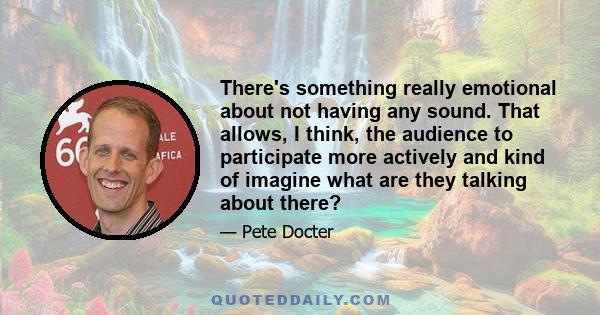 66 ALE AFICA

There's something really emotional about not having any sound. That allows, I think, the audience to participate more actively and kind of imagine what are they talking about there?

— Pete Docter

QUOTEDDAILY.COM